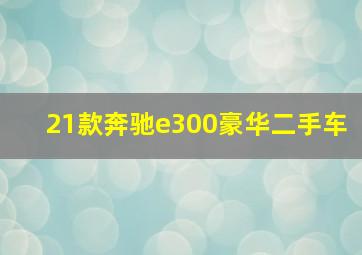 21款奔驰e300豪华二手车